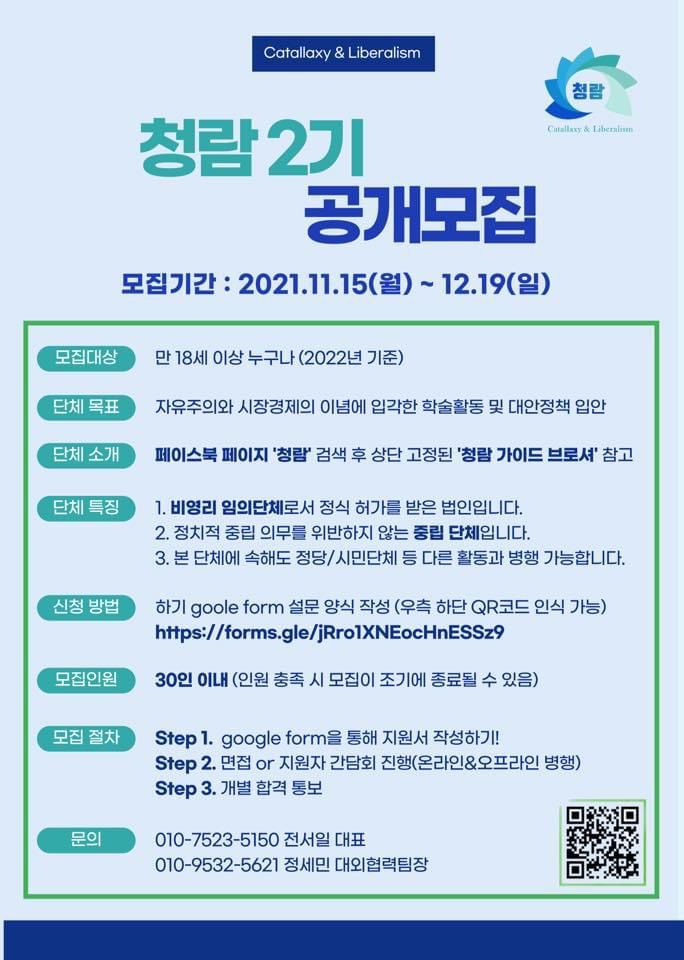 Catallaxy & Liberalism

청람
Catallaxy & Liberalism

청람 2기
공개모집

모집기간 : 2021.11.15(월) ~ 12.19(일)

모집대상
만 18세 이상 누구나 (2022년 기준)

단체 목표
자유주의와 시장경제의 이념에 입각한 학술활동 및 대안정책 입안

단체 소개
페이스북 페이지 '청람' 검색 후 상단 고정된 '청람 가이드 브로셔' 참고

단체 특징
1. 비영리 임의단체로서 정식 허가를 받은 법인입니다.
2. 정치적 중립 의무를 위반하지 않는 중립 단체입니다.
3. 본 단체에 속해도 정당/시민단체 등 다른 활동과 병행 가능합니다.

신청 방법
하기 goole form 설문 양식 작성 (우측 하단 QR코드 인식 가능)
https://forms.gle/jRro1XNEocHnESSz9

모집인원
30인 이내 (인원 충족 시 모집이 조기에 종료될 수 있음)

모집 절차
Step 1. google form을 통해 지원서 작성하기!
Step 2. 면접 or 지원자 간담회 진행(온라인&오프라인 병행)
Step 3. 개별 합격 통보

문의
010-7523-5150 전서일 대표
010-9532-5621 정세민 대외협력팀장